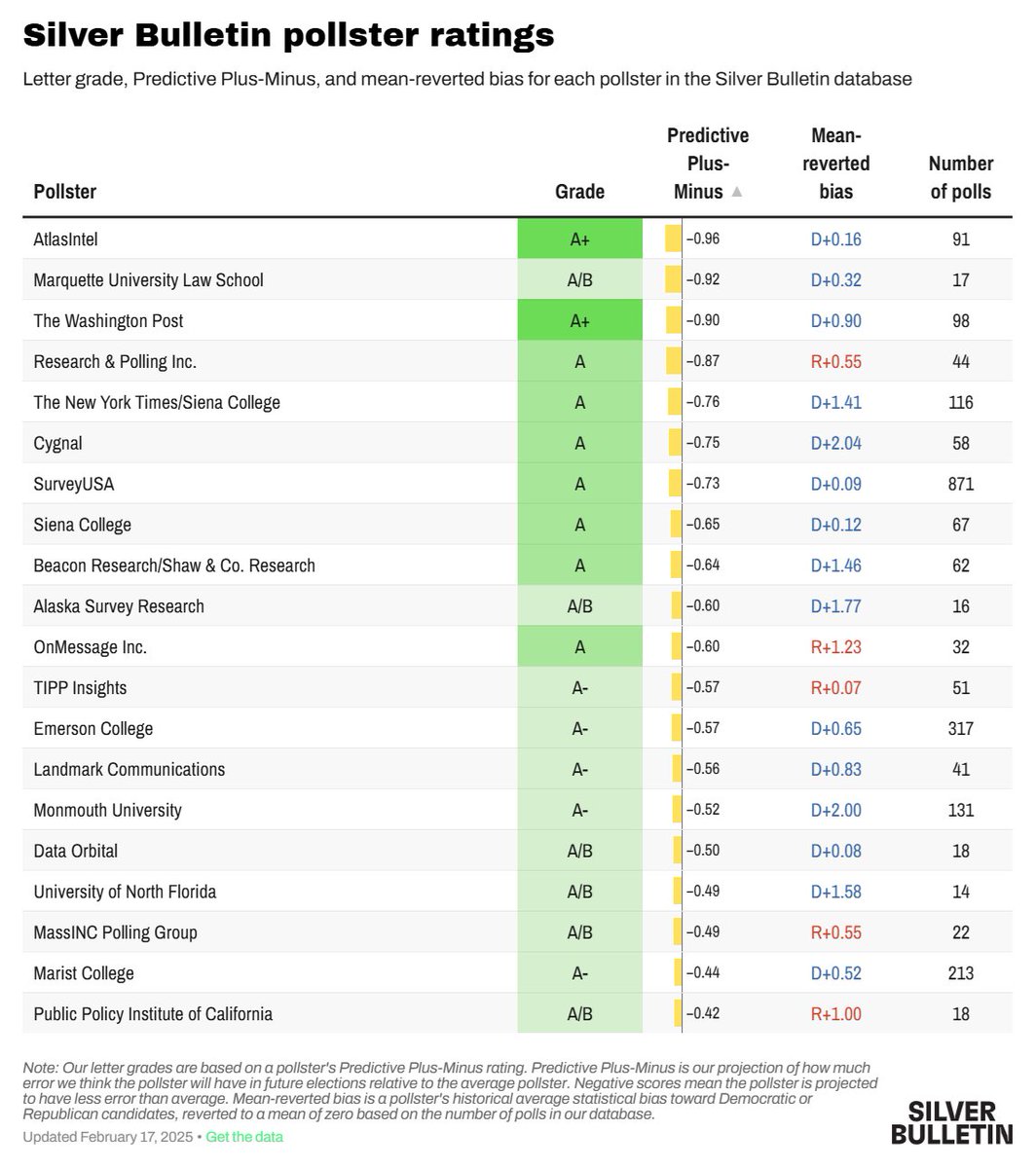 Silver Bulletin pollster ratings

Letter grade, Predictive Plus-Minus, and mean-reverted bias for each pollster in the Silver Bulletin database

| Pollster | Grade | Predictive Plus-Minus ▲ | Mean-reverted bias | Number of polls |
|---|---|---|---|---|
| AtlasIntel | A+ | −0.96 | D+0.16 | 91 |
| Marquette University Law School | A/B | −0.92 | D+0.32 | 17 |
| The Washington Post | A+ | −0.90 | D+0.90 | 98 |
| Research & Polling Inc. | A | −0.87 | R+0.55 | 44 |
| The New York Times/Siena College | A | −0.76 | D+1.41 | 116 |
| Cygnal | A | −0.75 | D+2.04 | 58 |
| SurveyUSA | A | −0.73 | D+0.09 | 871 |
| Siena College | A | −0.65 | D+0.12 | 67 |
| Beacon Research/Shaw & Co. Research | A | −0.64 | D+1.46 | 62 |
| Alaska Survey Research | A/B | −0.60 | D+1.77 | 16 |
| OnMessage Inc. | A | −0.60 | R+1.23 | 32 |
| TIPP Insights | A- | −0.57 | R+0.07 | 51 |
| Emerson College | A- | −0.57 | D+0.65 | 317 |
| Landmark Communications | A- | −0.56 | D+0.83 | 41 |
| Monmouth University | A- | −0.52 | D+2.00 | 131 |
| Data Orbital | A/B | −0.50 | D+0.08 | 18 |
| University of North Florida | A/B | −0.49 | D+1.58 | 14 |
| MassINC Polling Group | A/B | −0.49 | R+0.55 | 22 |
| Marist College | A- | −0.44 | D+0.52 | 213 |
| Public Policy Institute of California | A/B | −0.42 | R+1.00 | 18 |

Note: Our letter grades are based on a pollster's Predictive Plus-Minus rating. Predictive Plus-Minus is our projection of how much error we think the pollster will have in future elections relative to the average pollster. Negative scores mean the pollster is projected to have less error than average. Mean-reverted bias is a pollster's historical average statistical bias toward Democratic or Republican candidates, reverted to a mean of zero based on the number of polls in our database.

Updated February 17, 2025 • Get the data

SILVER BULLETIN